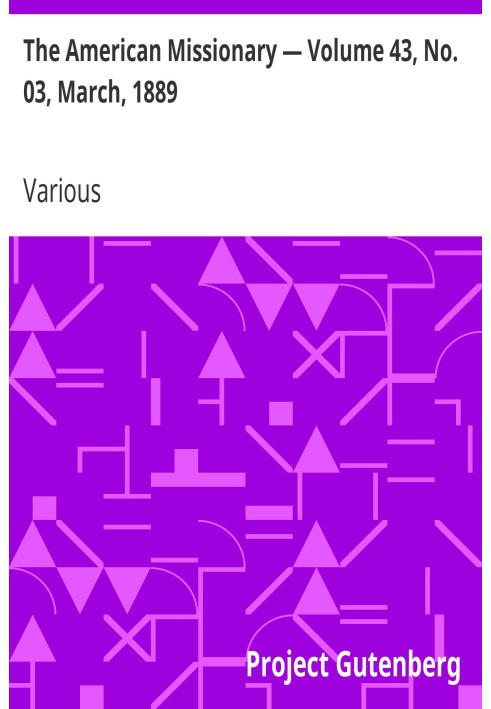 The American Missionary — Volume 43, No. 03, March, 1889

Various

Project Gutenberg